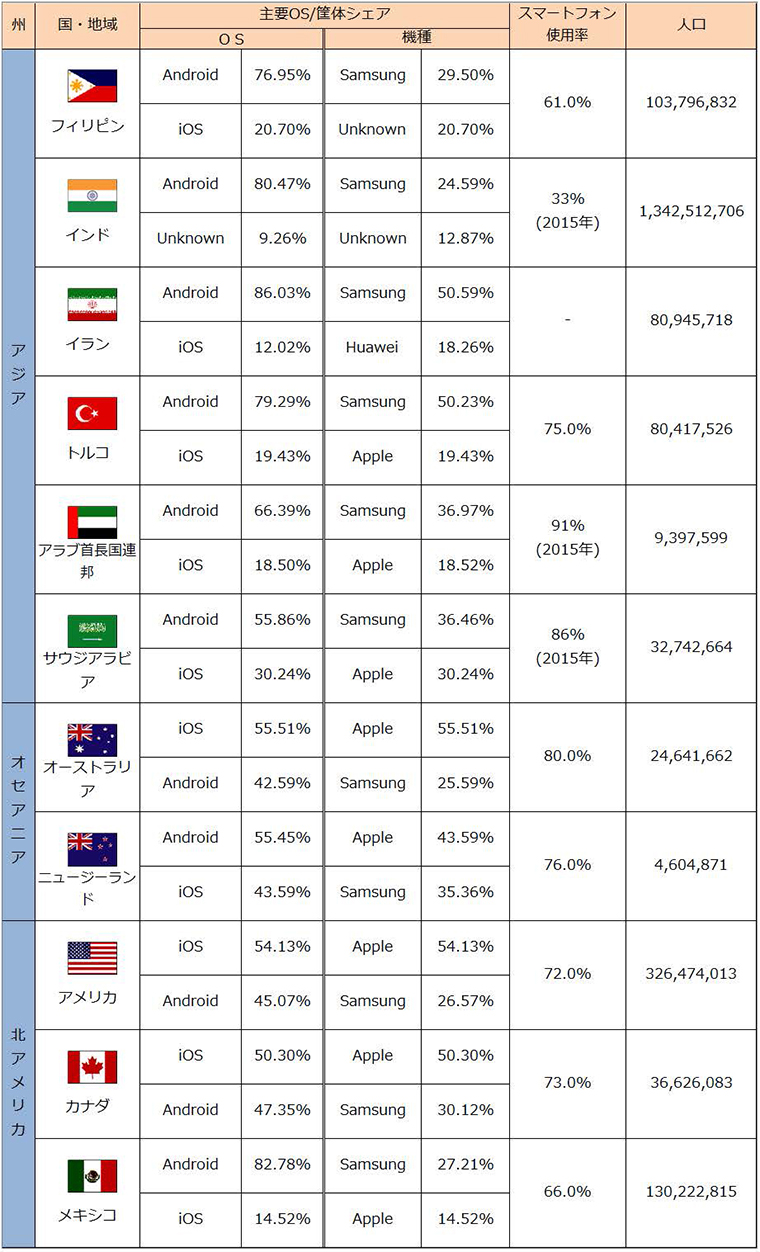 | 州 | 国・地域 | 主要OS/筐体シェア | | | | スマートフォン使用率 | 人口 |
|---|---|---|---|---|---|---|---|
| | | ＯＳ | | 機種 | | | |
| アジア | フィリピン | Android | 76.95% | Samsung | 29.50% | 61.0% | 103,796,832 |
| | | iOS | 20.70% | Unknown | 20.70% | | |
| | インド | Android | 80.47% | Samsung | 24.59% | 33% (2015年) | 1,342,512,706 |
| | | Unknown | 9.26% | Unknown | 12.87% | | |
| | イラン | Android | 86.03% | Samsung | 50.59% | - | 80,945,718 |
| | | iOS | 12.02% | Huawei | 18.26% | | |
| | トルコ | Android | 79.29% | Samsung | 50.23% | 75.0% | 80,417,526 |
| | | iOS | 19.43% | Apple | 19.43% | | |
| | アラブ首長国連邦 | Android | 66.39% | Samsung | 36.97% | 91% (2015年) | 9,397,599 |
| | | iOS | 18.50% | Apple | 18.52% | | |
| | サウジアラビア | Android | 55.86% | Samsung | 36.46% | 86% (2015年) | 32,742,664 |
| | | iOS | 30.24% | Apple | 30.24% | | |
| オセアニア | オーストラリア | iOS | 55.51% | Apple | 55.51% | 80.0% | 24,641,662 |
| | | Android | 42.59% | Samsung | 25.59% | | |
| | ニュージーランド | Android | 55.45% | Apple | 43.59% | 76.0% | 4,604,871 |
| | | iOS | 43.59% | Samsung | 35.36% | | |
| 北アメリカ | アメリカ | iOS | 54.13% | Apple | 54.13% | 72.0% | 326,474,013 |
| | | Android | 45.07% | Samsung | 26.57% | | |
| | カナダ | iOS | 50.30% | Apple | 50.30% | 73.0% | 36,626,083 |
| | | Android | 47.35% | Samsung | 30.12% | | |
| | メキシコ | Android | 82.78% | Samsung | 27.21% | 66.0% | 130,222,815 |
| | | iOS | 14.52% | Apple | 14.52% | | |